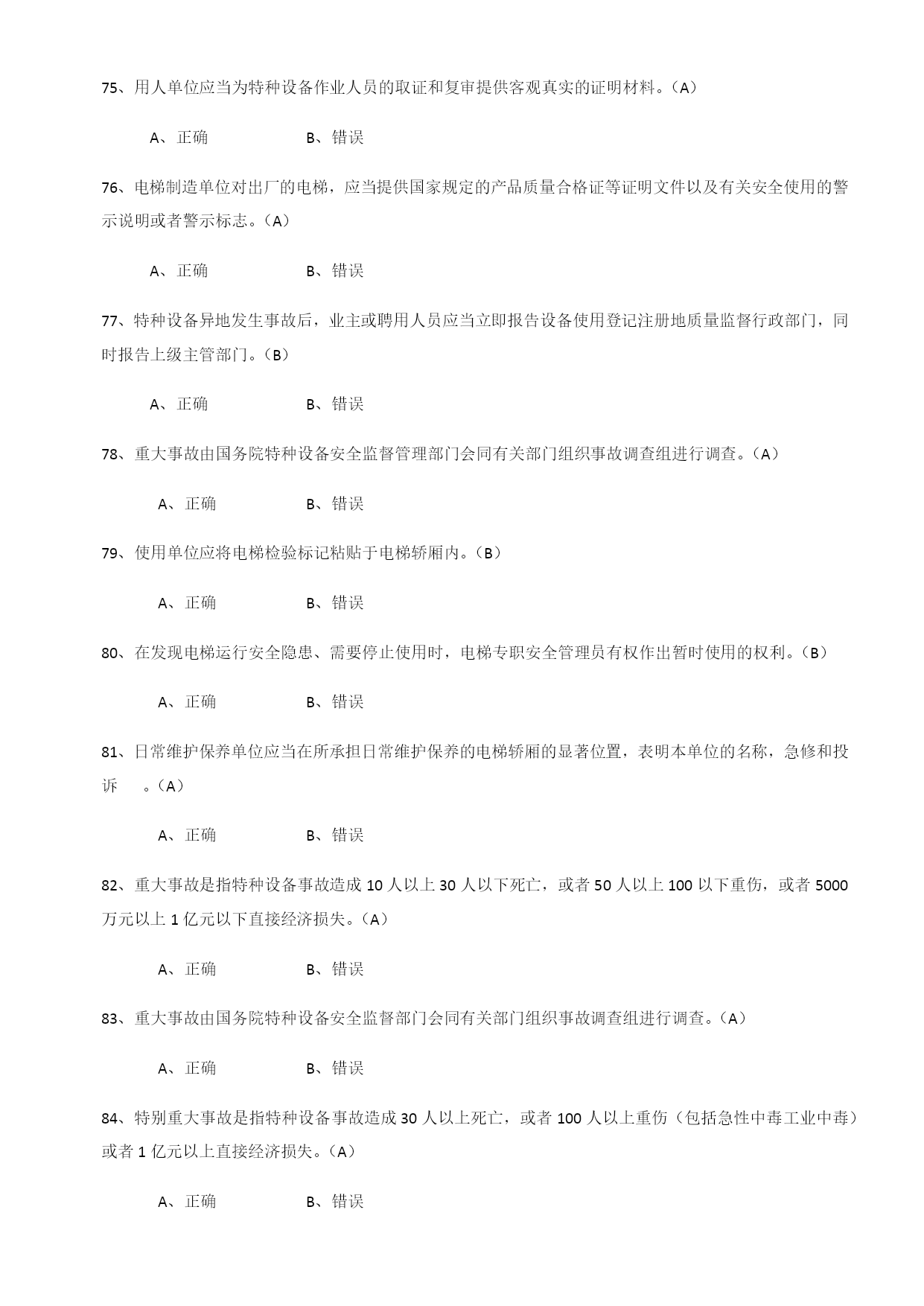 75、用人单位应当为特种设备作业人员的取证和复审提供客观真实的证明材料。（A）

A、正确　　B、错误

76、电梯制造单位对出厂的电梯，应当提供国家规定的产品质量合格证等证明文件以及有关安全使用的警示说明或者警示标志。（A）

A、正确　　B、错误

77、特种设备异地发生事故后，业主或聘用人员应当立即报告设备使用登记注册地质量监督行政部门，同时报告上级主管部门。（B）

A、正确　　B、错误

78、重大事故由国务院特种设备安全监督管理部门会同有关部门组织事故调查组进行调查。（A）

A、正确　　B、错误

79、使用单位应将电梯检验标记粘贴于电梯轿厢内。（B）

A、正确　　B、错误

80、在发现电梯运行安全隐患、需要停止使用时，电梯专职安全管理员有权作出暂时使用的权利。（B）

A、正确　　B、错误

81、日常维护保养单位应当在所承担日常维护保养的电梯轿厢的显著位置，表明本单位的名称，急修和投诉　。（A）

A、正确　　B、错误

82、重大事故是指特种设备事故造成 10 人以上 30 人以下死亡，或者 50 人以上 100 以下重伤，或者 5000 万元以上 1 亿元以下直接经济损失。（A）

A、正确　　B、错误

83、重大事故由国务院特种设备安全监督部门会同有关部门组织事故调查组进行调查。（A）

A、正确　　B、错误

84、特别重大事故是指特种设备事故造成 30 人以上死亡，或者 100 人以上重伤（包括急性中毒工业中毒）或者 1 亿元以上直接经济损失。（A）

A、正确　　B、错误